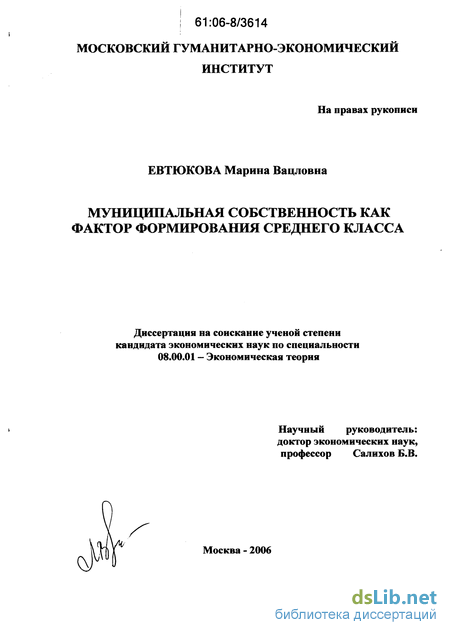 61:06-8/3614

МОСКОВСКИЙ ГУМАНИТАРНО-ЭКОНОМИЧЕСКИЙ ИНСТИТУТ

На правах рукописи

ЕВТЮКОВА Марина Вацловна

МУНИЦИПАЛЬНАЯ СОБСТВЕННОСТЬ КАК ФАКТОР ФОРМИРОВАНИЯ СРЕДНЕГО КЛАССА

Диссертация на соискание ученой степени кандидата экономических наук по специальности 08.00.01 – Экономическая теория

Научный руководитель:
доктор экономических наук,
профессор Салихов Б.В.

Москва - 2006

dsLib.net
библиотека диссертаций